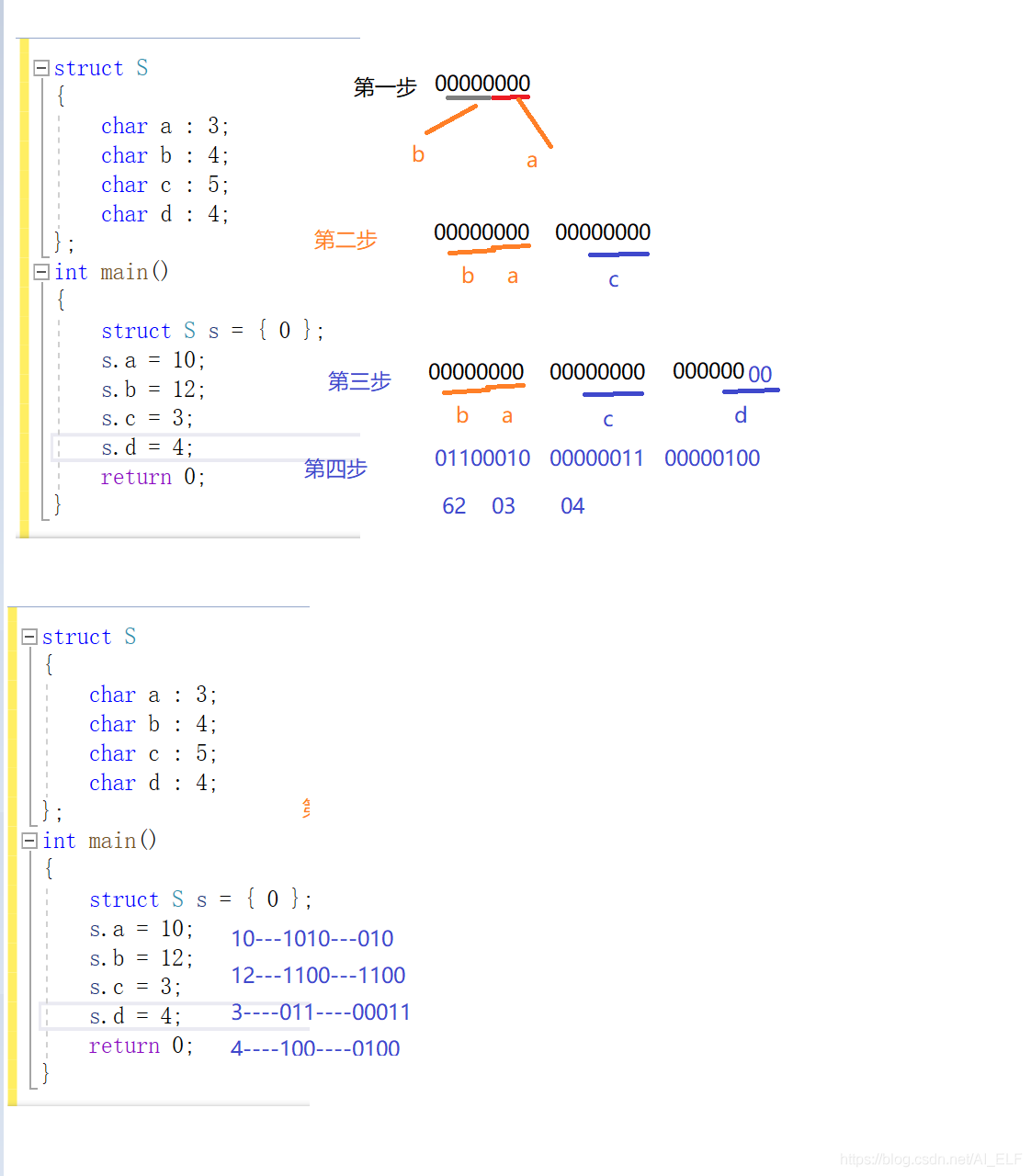 struct S
{
char a : 3;
char b : 4;
char c : 5;
char d : 4;
};
int main()
{
struct S s = { 0 };
s.a = 10;
s.b = 12;
s.c = 3;
s.d = 4;
return 0;
}

第一步 00000000
b a

第二步 00000000 00000000
b a c

第三步 00000000 00000000 00000000
b a c d

第四步 01100010 00000011 00000100
62 03 04

struct S
{
char a : 3;
char b : 4;
char c : 5;
char d : 4;
};
int main()
{
struct S s = { 0 };
s.a = 10;
s.b = 12;
s.c = 3;
s.d = 4;
return 0;
}

10---1010---010
12---1100---1100
3----011----00011
4----100----0100

https://blog.csdn.net/AI_ELF